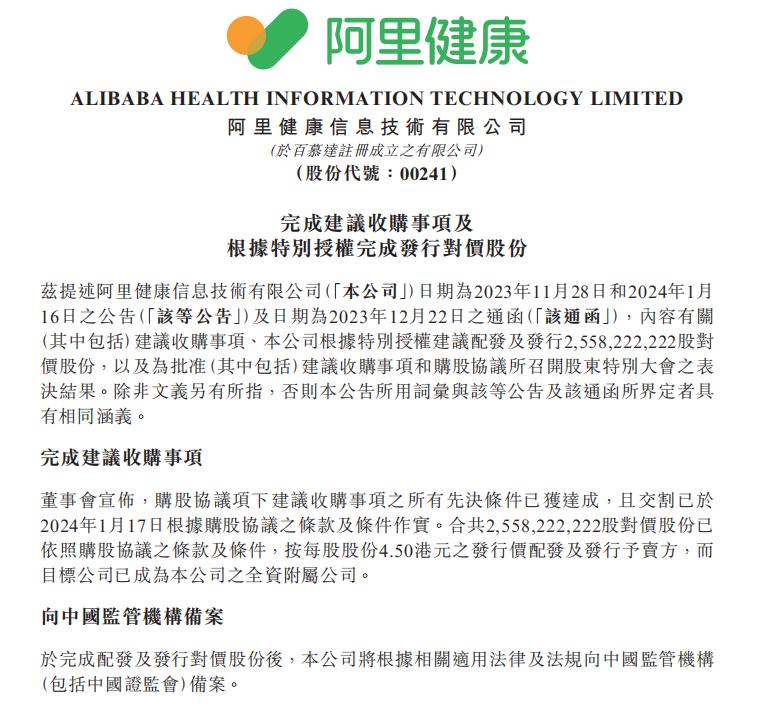 阿里健康

ALIBABA HEALTH INFORMATION TECHNOLOGY LIMITED
阿里健康信息技術有限公司
(於百慕達註冊成立之有限公司)
(股份代號:00241)

完成建議收購事項及
根據特別授權完成發行對價股份

茲提述阿里健康信息技術有限公司(「本公司」)日期為2023年11月28日和2024年1月16日之公告(「該等公告」)及日期為2023年12月22日之通函(「該通函」),內容有關(其中包括)建議收購事項、本公司根據特別授權建議配發及發行2,558,222,222股對價股份,以及為批准(其中包括)建議收購事項和購股協議所召開股東特別大會之表決結果。除非文義另有所指,否則本公告所用詞彙與該等公告及該通函所界定者具有相同涵義。

完成建議收購事項

董事會宣佈,購股協議項下建議收購事項之所有先決條件已獲達成,且交割已於2024年1月17日根據購股協議之條款及條件作實。合共2,558,222,222股對價股份已依照購股協議之條款及條件,按每股股份4.50港元之發行價配發及發行予賣方,而目標公司已成為本公司之全資附屬公司。

向中國監管機構備案

於完成配發及發行對價股份後,本公司將根據相關適用法律及法規向中國監管機構(包括中國證監會)備案。